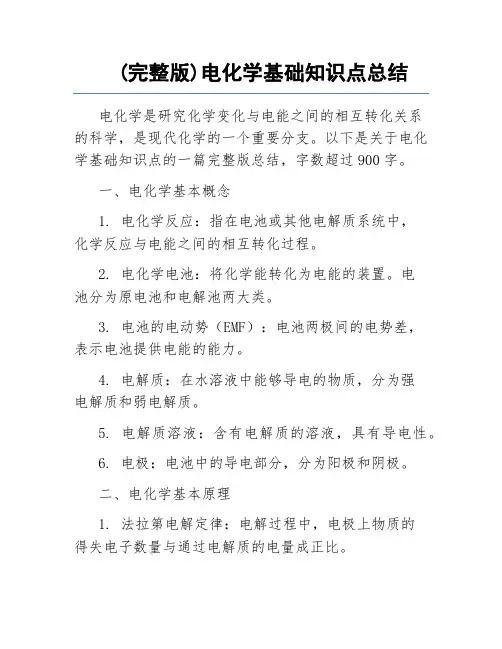 (完整版)电化学基础知识点总结

电化学是研究化学变化与电能之间的相互转化关系的科学，是现代化学的一个重要分支。以下是关于电化学基础知识点的一篇完整版总结，字数超过900字。

一、电化学基本概念

1. 电化学反应：指在电池或其他电解质系统中，化学反应与电能之间的相互转化过程。

2. 电化学电池：将化学能转化为电能的装置。电池分为原电池和电解池两大类。

3. 电池的电动势（EMF）：电池两极间的电势差，表示电池提供电能的能力。

4. 电解质：在水溶液中能够导电的物质，分为强电解质和弱电解质。

5. 电解质溶液：含有电解质的溶液，具有导电性。

6. 电极：电池中的导电部分，分为阳极和阴极。

二、电化学基本原理

1. 法拉第电解定律：电解过程中，电极上物质的得失电子数量与通过电解质的电量成正比。